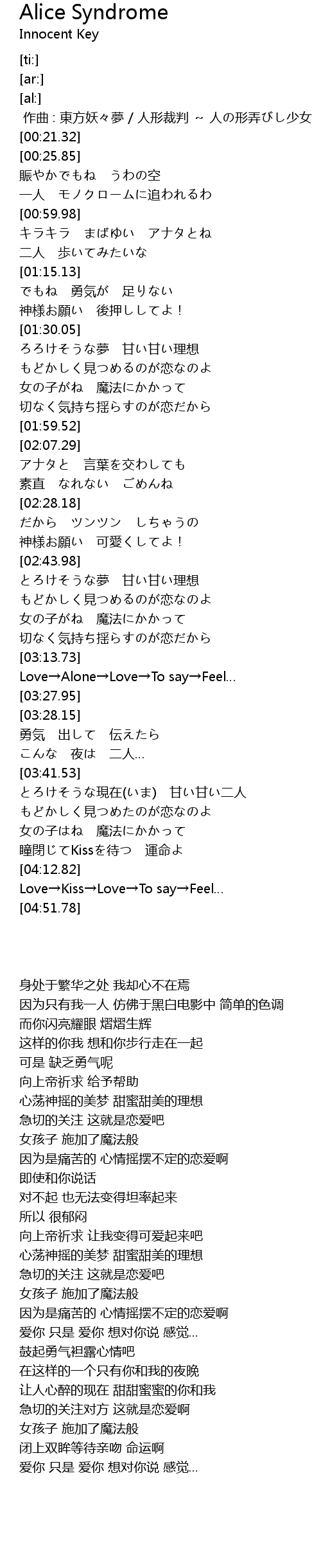 Alice Syndrome
Innocent Key

[ti:]
[ar:]
[al:]
作曲 : 東方妖々夢 / 人形裁判 ~ 人の形弄びし少女
[00:21.32]
[00:25.85]
賑やかでもね　うわの空
一人　モノクロームに追われるわ
[00:59.98]
キラキラ　まばゆい　アナタとね
二人　歩いてみたいな
[01:15.13]
でもね　勇気が　足りない
神様お願い　後押ししてよ！
[01:30.05]
ろろけそうな夢　甘い甘い理想
もどかしく見つめるのが恋なのよ
女の子がね　魔法にかかって
切なく気持ち揺らすのが恋だから
[01:59.52]
[02:07.29]
アナタと　言葉を交わしても
素直　なれない　ごめんね
[02:28.18]
だから　ツンツン　しちゃうの
神様お願い　可愛くしてよ！
[02:43.98]
とろけそうな夢　甘い甘い理想
もどかしく見つめるのが恋なのよ
女の子がね　魔法にかかって
切なく気持ち揺らすのが恋だから
[03:13.73]
Love→Alone→Love→To say→Feel...
[03:27.95]
[03:28.15]
勇気　出して　伝えたら
こんな　夜は　二人...
[03:41.53]
とろけそうな現在(いま)　甘い甘い二人
もどかしく見つめたのが恋なのよ
女の子はね　魔法にかかって
瞳閉じてKissを待つ　運命よ
[04:12.82]
Love→Kiss→Love→To say→Feel...
[04:51.78]

身处于繁华之处 我却心不在焉
因为只有我一人 仿佛于黑白电影中 简单的色调
而你闪亮耀眼 熠熠生辉
这样的你我 想和你步行走在一起
可是 缺乏勇气呢
向上帝祈求 给予帮助
心荡神摇的美梦 甜蜜甜美的理想
急切的关注 这就是恋爱吧
女孩子 施加了魔法般
因为是痛苦的 心情摇摆不定的恋爱啊
即使和你说话
对不起 也无法变得坦率起来
所以 很郁闷
向上帝祈求 让我变得可爱起来吧
心荡神摇的美梦 甜蜜甜美的理想
急切的关注 这就是恋爱吧
女孩子 施加了魔法般
因为是痛苦的 心情摇摆不定的恋爱啊
爱你 只是 爱你 想对你说 感觉...
鼓起勇气袒露心情吧
在这样的一个只有你和我的夜晚
让人心醉的现在 甜甜蜜蜜的你和我
急切的关注对方 这就是恋爱啊
女孩子 施加了魔法般
闭上双眸等待亲吻 命运啊
爱你 只是 爱你 想对你说 感觉...